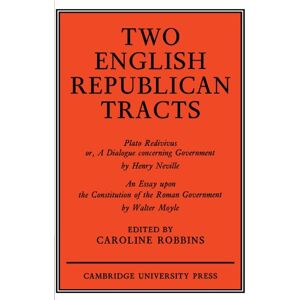 TWO ENGLISH REPUBLICAN TRACTS

Plato Redivivus
or, A Dialogue concerning Government
by Henry Neville

An Essay upon
the Constitution of the Roman Government
by Walter Moyle

EDITED BY
CAROLINE ROBBINS

CAMBRIDGE UNIVERSITY PRESS